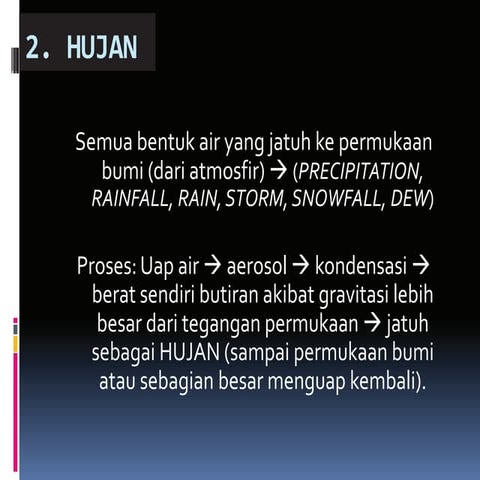 2. HUJAN

Semua bentuk air yang jatuh ke permukaan bumi (dari atmosfir) → (PRECIPITATION, RAINFALL, RAIN, STORM, SNOWFALL, DEW)

Proses: Uap air → aerosol → kondensasi → berat sendiri butiran akibat gravitasi lebih besar dari tegangan permukaan → jatuh sebagai HUJAN (sampai permukaan bumi atau sebagian besar menguap kembali).